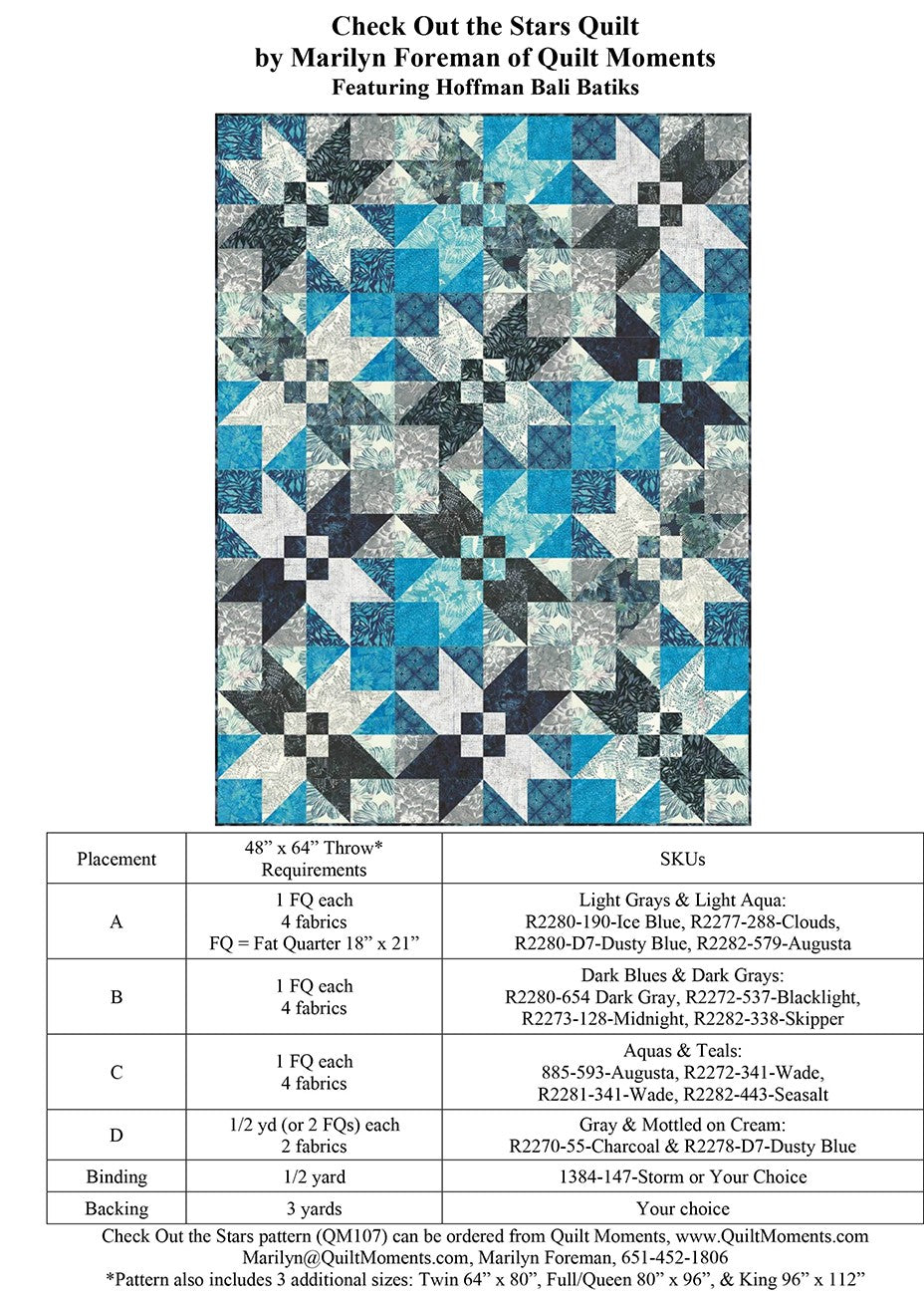 Check Out the Stars Quilt
by Marilyn Foreman of Quilt Moments
Featuring Hoffman Bali Batiks

| Placement | 48" x 64" Throw* Requirements | SKUs |
|---|---|---|
| A | 1 FQ each 4 fabrics FQ = Fat Quarter 18" x 21" | Light Grays & Light Aqua: R2280-190-Ice Blue, R2277-288-Clouds, R2280-D7-Dusty Blue, R2282-579-Augusta |
| B | 1 FQ each 4 fabrics | Dark Blues & Dark Grays: R2280-654 Dark Gray, R2272-537-Blacklight, R2273-128-Midnight, R2282-338-Skipper |
| C | 1 FQ each 4 fabrics | Aquas & Teals: 885-593-Augusta, R2272-341-Wade, R2281-341-Wade, R2282-443-Seasalt |
| D | 1/2 yd (or 2 FQs) each 2 fabrics | Gray & Mottled on Cream: R2270-55-Charcoal & R2278-D7-Dusty Blue |
| Binding | 1/2 yard | 1384-147-Storm or Your Choice |
| Backing | 3 yards | Your choice |

Check Out the Stars pattern (QM107) can be ordered from Quilt Moments, www.QuiltMoments.com
Marilyn@QuiltMoments.com, Marilyn Foreman, 651-452-1806
*Pattern also includes 3 additional sizes: Twin 64" x 80", Full/Queen 80" x 96", & King 96" x 112"